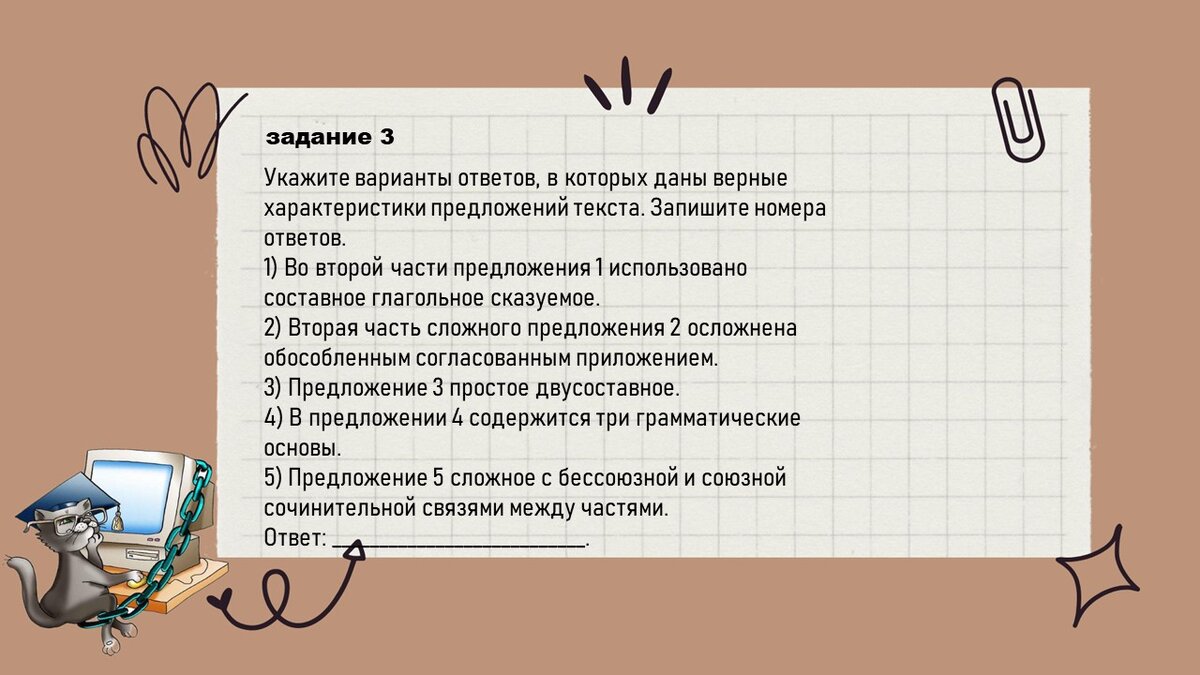 задание 3

Укажите варианты ответов, в которых даны верные характеристики предложений текста. Запишите номера ответов.

1) Во второй части предложения 1 использовано составное глагольное сказуемое.

2) Вторая часть сложного предложения 2 осложнена обособленным согласованным приложением.

3) Предложение 3 простое двусоставное.

4) В предложении 4 содержится три грамматические основы.

5) Предложение 5 сложное с бессоюзной и союзной сочинительной связями между частями.

Ответ: ____.